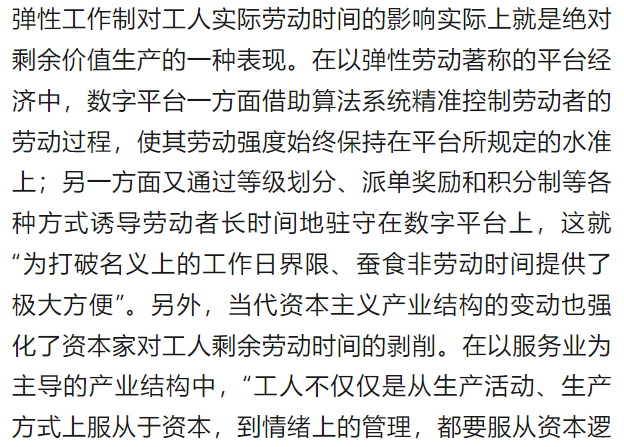 弹性工作制对工人实际劳动时间的影响实际上就是绝对剩余价值生产的一种表现。在以弹性劳动著称的平台经济中，数字平台一方面借助算法系统精准控制劳动者的劳动过程，使其劳动强度始终保持在平台所规定的水准上；另一方面又通过等级划分、派单奖励和积分制等各种方式诱导劳动者长时间地驻守在数字平台上，这就“为打破名义上的工作日界限、蚕食非劳动时间提供了极大方便”。另外，当代资本主义产业结构的变动也强化了资本家对工人剩余劳动时间的剥削。在以服务业为主导的产业结构中，“工人不仅仅是从生产活动、生产方式上服从于资本，到情绪上的管理，都要服从资本逻